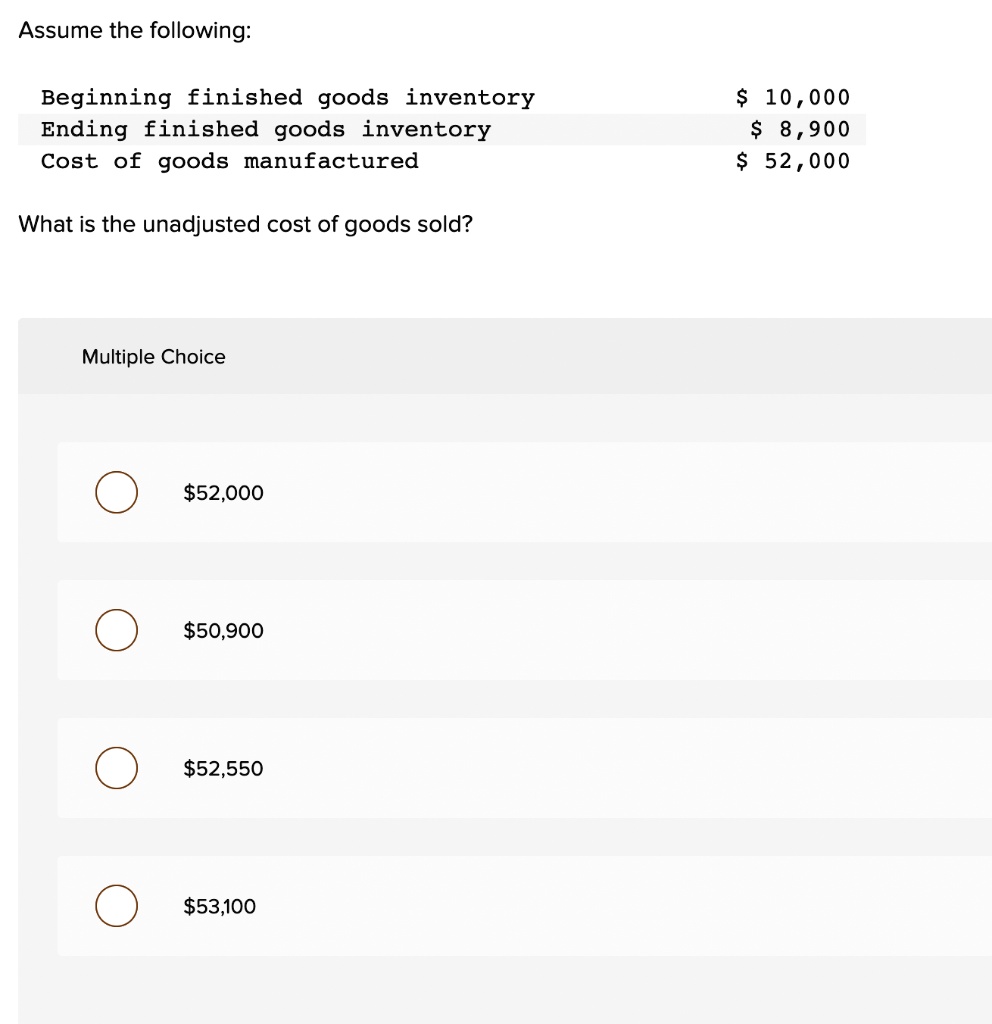 Assume the following:

| | |
|---|---|
| Beginning finished goods inventory | \$ 10,000 |
| Ending finished goods inventory | \$ 8,900 |
| Cost of goods manufactured | \$ 52,000 |

What is the unadjusted cost of goods sold?

Multiple Choice

\$52,000

\$50,900

\$52,550

\$53,100